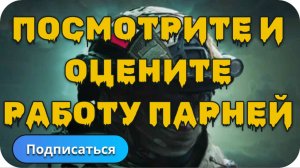 ПОСМОТРИТЕ И ОЦЕНИТЕ РАБОТУ ПАРНЕЙ

Подписаться